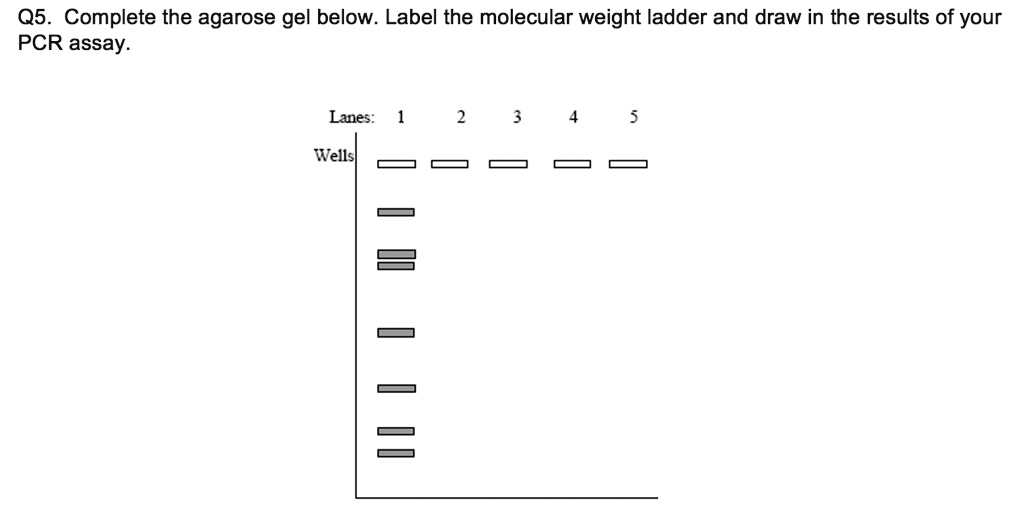 Q5. Complete the agarose gel below. Label the molecular weight ladder and draw in the results of your PCR assay.

Lanes: 1 2 3 4 5

Wells